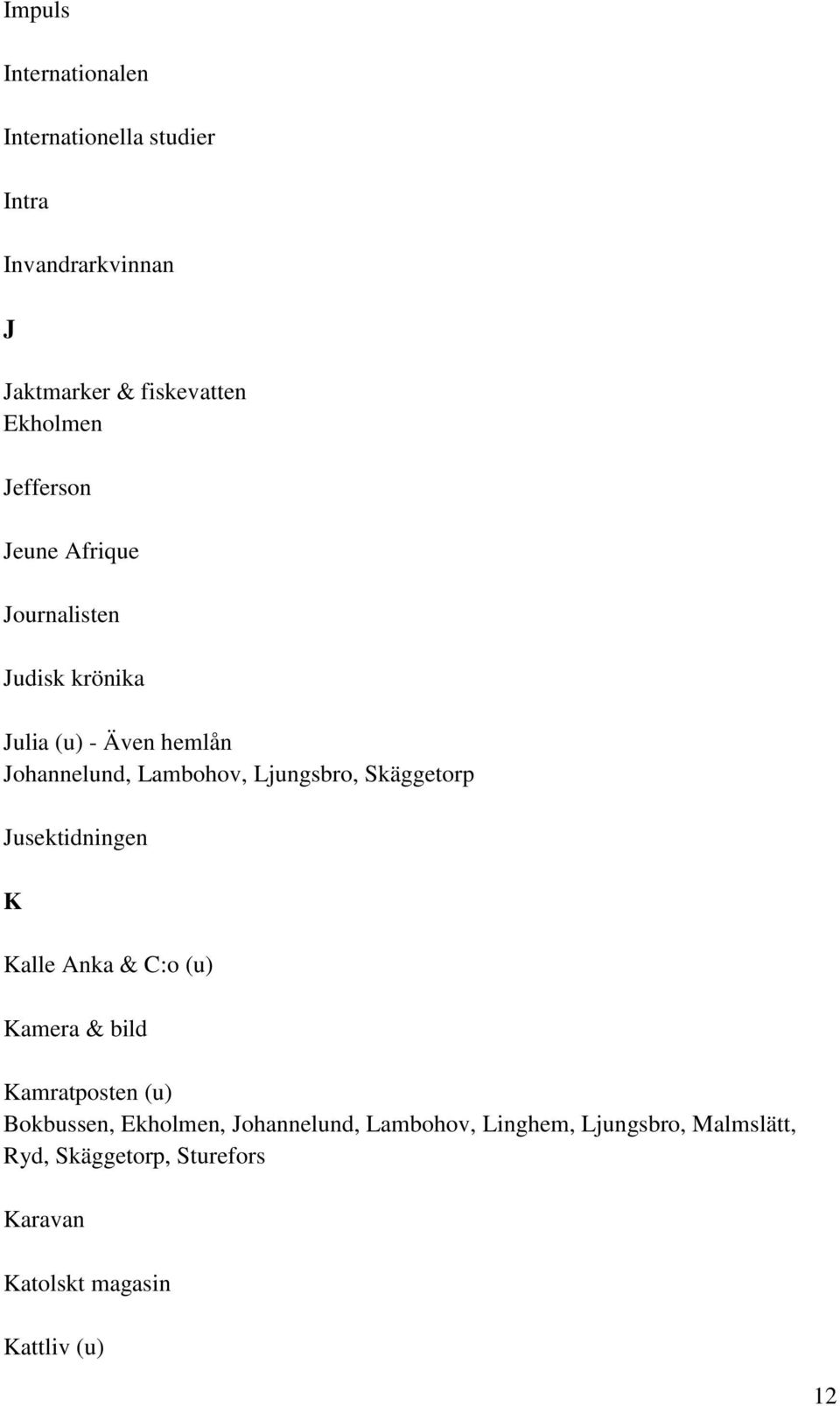 Impuls

Internationalen

Internationella studier

Intra

Invandrarkvinnan

J

Jaktmarker & fiskevatten
Ekholmen

Jefferson

Jeune Afrique

Journalisten

Judisk krönika

Julia (u) - Även hemlån
Johannelund, Lambohov, Ljungsbro, Skäggetorp

Jusektidningen

K

Kalle Anka & C:o (u)

Kamera & bild

Kamratposten (u)
Bokbussen, Ekholmen, Johannelund, Lambohov, Linghem, Ljungsbro, Malmslätt, Ryd, Skäggetorp, Sturefors

Karavan

Katolskt magasin

Kattliv (u)

12